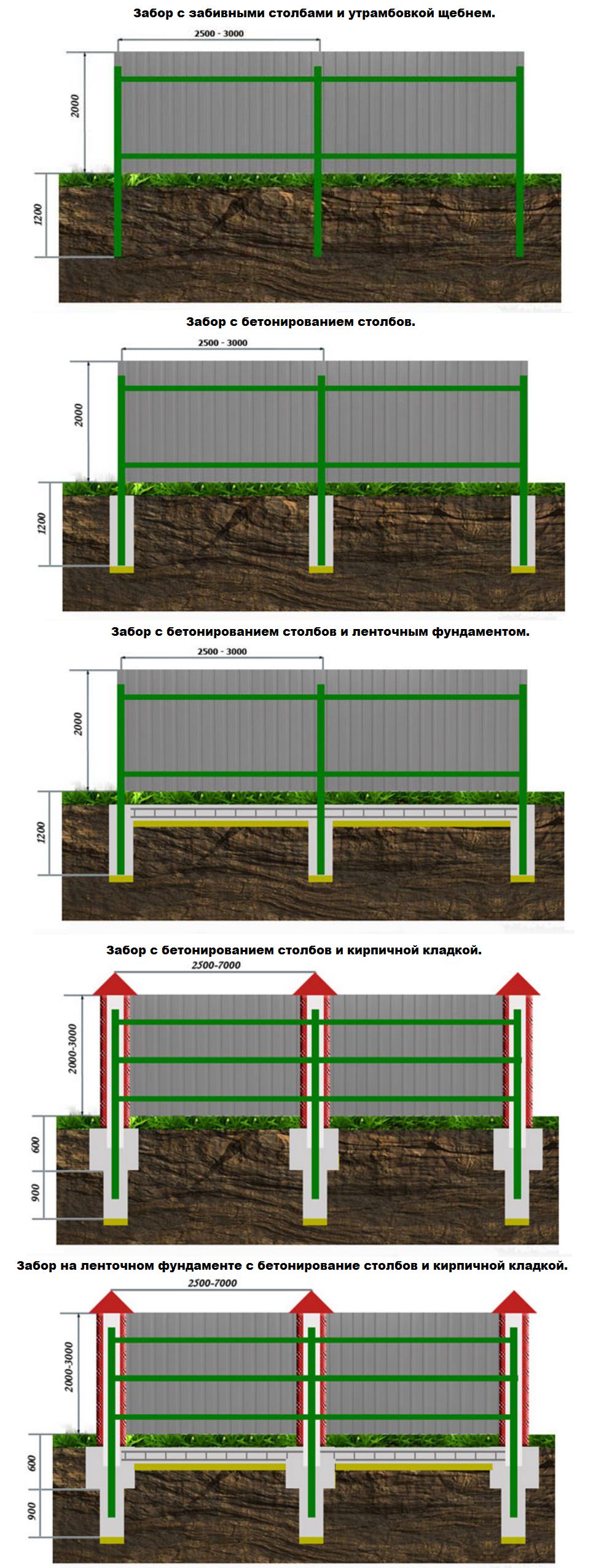 Забор с забивными столбами и утрамбовкой щебнем.

2500 - 3000

2000

1200

Забор с бетонированием столбов.

2500 - 3000

2000

1200

Забор с бетонированием столбов и ленточным фундаментом.

2500 - 3000

2000

1200

Забор с бетонированием столбов и кирпичной кладкой.

2500-7000

2000-3000

600

900

Забор на ленточном фундаменте с бетонирование столбов и кирпичной кладкой.

2500-7000

2000-3000

600

900